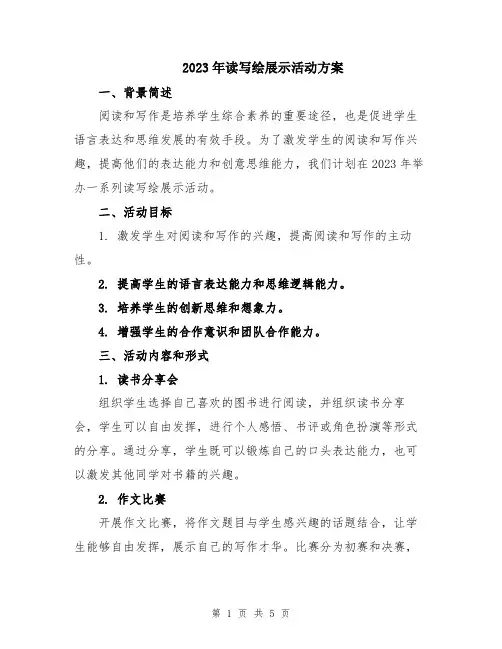 2023年读写绘展示活动方案

一、背景简述

阅读和写作是培养学生综合素养的重要途径，也是促进学生语言表达和思维发展的有效手段。为了激发学生的阅读和写作兴趣，提高他们的表达能力和创意思维能力，我们计划在2023年举办一系列读写绘展示活动。

二、活动目标

1. 激发学生对阅读和写作的兴趣，提高阅读和写作的主动性。

2. 提高学生的语言表达能力和思维逻辑能力。

3. 培养学生的创新思维和想象力。

4. 增强学生的合作意识和团队合作能力。

三、活动内容和形式

1. 读书分享会

组织学生选择自己喜欢的图书进行阅读，并组织读书分享会，学生可以自由发挥，进行个人感悟、书评或角色扮演等形式的分享。通过分享，学生既可以锻炼自己的口头表达能力，也可以激发其他同学对书籍的兴趣。

2. 作文比赛

开展作文比赛，将作文题目与学生感兴趣的话题结合，让学生能够自由发挥，展示自己的写作才华。比赛分为初赛和决赛，

第 1 页 共 5 页